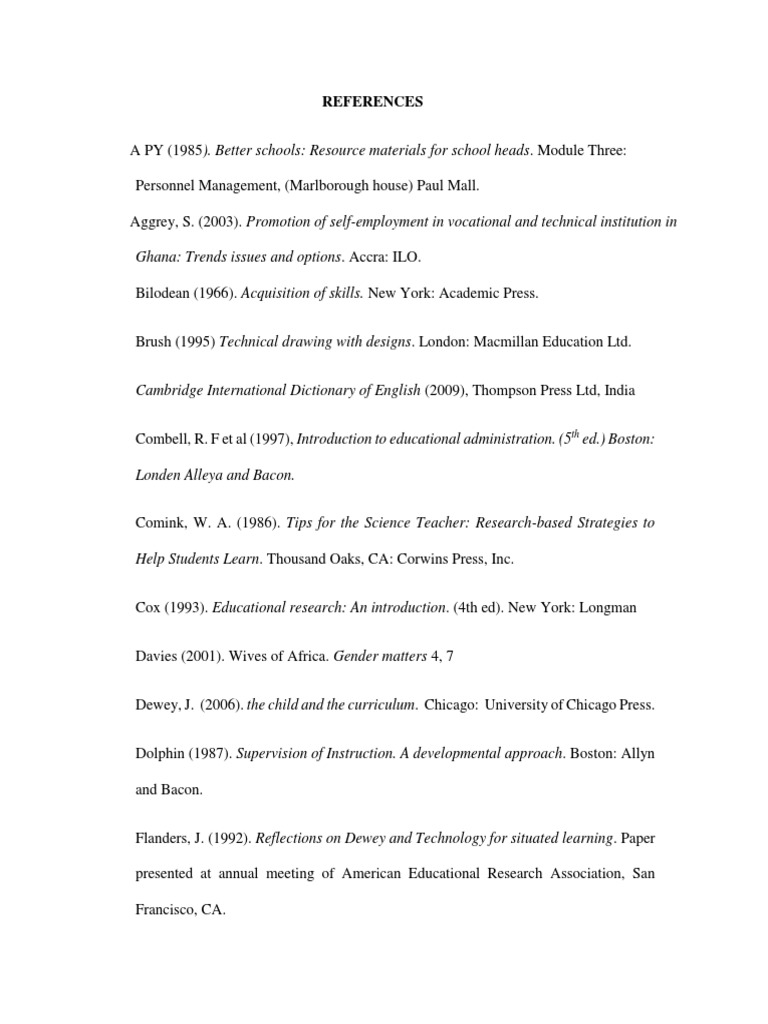 REFERENCES

A PY (1985). Better schools: Resource materials for school heads. Module Three: Personnel Management, (Marlborough house) Paul Mall.

Aggrey, S. (2003). Promotion of self-employment in vocational and technical institution in Ghana: Trends issues and options. Accra: ILO.

Bilodean (1966). Acquisition of skills. New York: Academic Press.

Brush (1995) Technical drawing with designs. London: Macmillan Education Ltd.

Cambridge International Dictionary of English (2009), Thompson Press Ltd, India

Combell, R. F et al (1997), Introduction to educational administration. ($5^{th}$ ed.) Boston: Londen Alleya and Bacon.

Comink, W. A. (1986). Tips for the Science Teacher: Research-based Strategies to Help Students Learn. Thousand Oaks, CA: Corwins Press, Inc.

Cox (1993). Educational research: An introduction. (4th ed). New York: Longman

Davies (2001). Wives of Africa. Gender matters 4, 7

Dewey, J. (2006). the child and the curriculum. Chicago: University of Chicago Press.

Dolphin (1987). Supervision of Instruction. A developmental approach. Boston: Allyn and Bacon.

Flanders, J. (1992). Reflections on Dewey and Technology for situated learning. Paper presented at annual meeting of American Educational Research Association, San Francisco, CA.